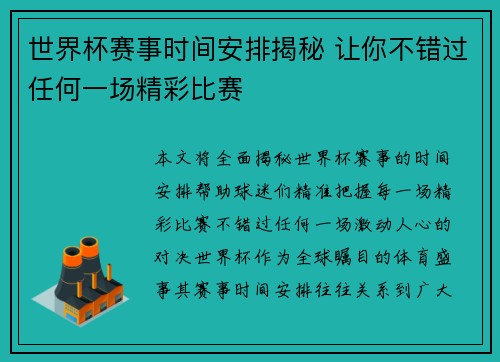 世界杯赛事时间安排揭秘 让你不错过任何一场精彩比赛

本文将全面揭秘世界杯赛事的时间安排帮助球迷们精准把握每一场精彩比赛不错过任何一场激动人心的对决世界杯作为全球瞩目的体育盛事其赛事时间安排往往关系到广大